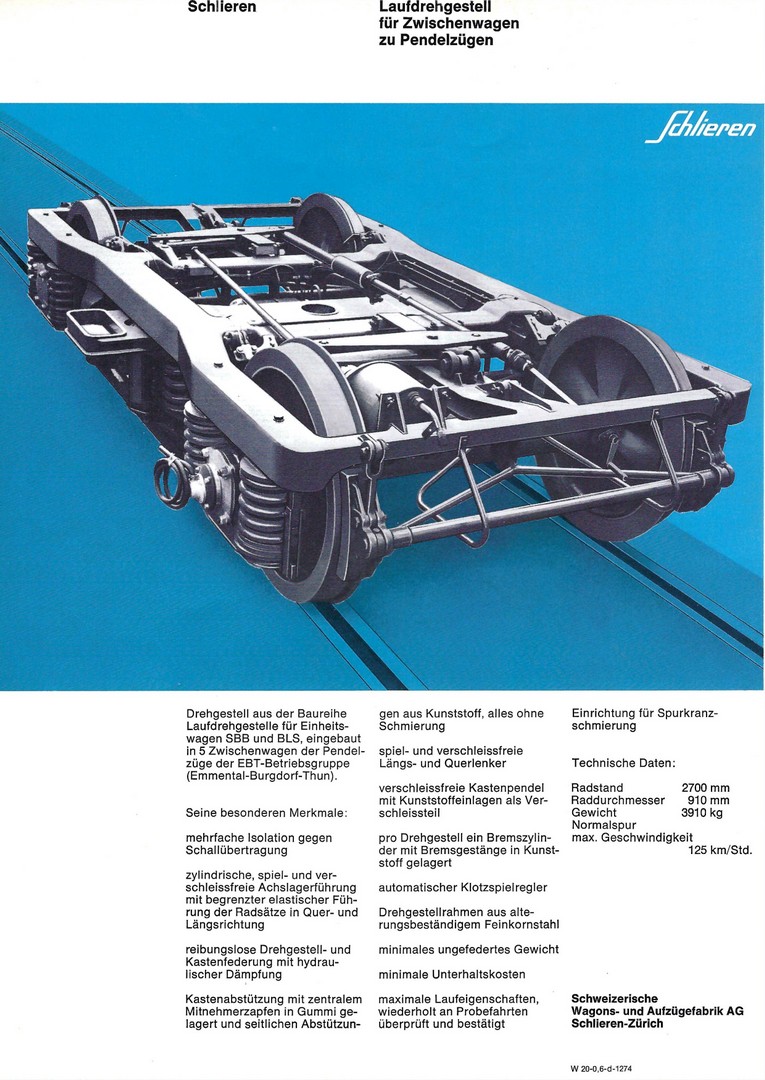 Schlieren

Laufdrehgestell für Zwischenwagen zu Pendelzügen

Schlieren

Drehgestell aus der Baureihe Laufdrehgestelle für Einheitswagen SBB und BLS, eingebaut in 5 Zwischenwagen der Pendelzüge der EBT-Betriebsgruppe (Emmental-Burgdorf-Thun).

Seine besonderen Merkmale:

mehrfache Isolation gegen Schallübertragung

zylindrische, spiel- und verschleissfreie Achslagerführung mit begrenzter elastischer Führung der Radsätze in Quer- und Längsrichtung

reibungslose Drehgestell- und Kastenfederung mit hydraulischer Dämpfung

Kastenabstützung mit zentralem Mitnehmerzapfen in Gummi gelagert und seitlichen Abstützungen aus Kunststoff, alles ohne Schmierung

spiel- und verschleissfreie Längs- und Querlenker

verschleissfreie Kastenpendel mit Kunststoffeinlagen als Verschleissteil

pro Drehgestell ein Bremszylinder mit Bremsgestänge in Kunststoff gelagert

automatischer Klotzspielregler

Drehgestellrahmen aus alterungsbeständigem Feinkornstahl

minimales ungefedertes Gewicht

minimale Unterhaltskosten

maximale Laufeigenschaften, wiederholt an Probefahrten überprüft und bestätigt

Einrichtung für Spurkranzschmierung

Technische Daten:

Radstand 2700 mm
Raddurchmesser 910 mm
Gewicht 3910 kg
Normalspur
max. Geschwindigkeit 125 km/Std.

Schweizerische Wagons- und Aufzügefabrik AG Schlieren-Zürich

W 20-0,6-d-1274